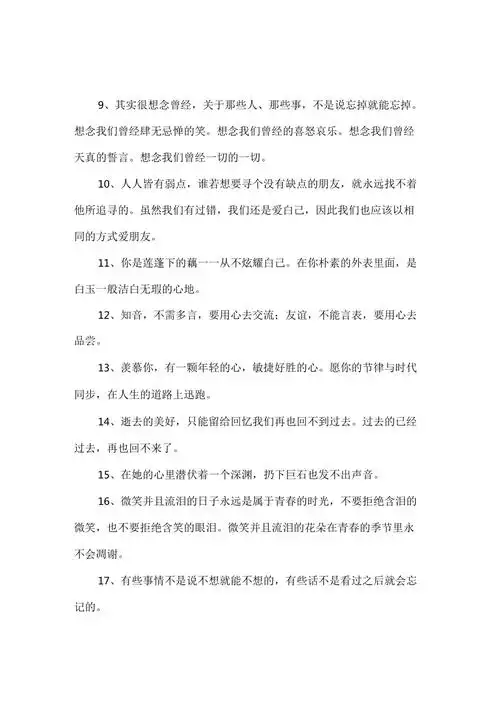 9、其实很想念曾经，关于那些人、那些事，不是说忘掉就能忘掉。想念我们曾经肆无忌惮的笑。想念我们曾经的喜怒哀乐。想念我们曾经天真的誓言。想念我们曾经一切的一切。

10、人人皆有弱点，谁若想要寻个没有缺点的朋友，就永远找不着他所追寻的。虽然我们有过错，我们还是爱自己，因此我们也应该以相同的方式爱朋友。

11、你是莲蓬下的藕——从不炫耀自己。在你朴素的外表里面，是白玉一般洁白无瑕的心地。

12、知音，不需多言，要用心去交流；友谊，不能言表，要用心去品尝。

13、羡慕你，有一颗年轻的心，敏捷好胜的心。愿你的节律与时代同步，在人生的道路上迅跑。

14、逝去的美好，只能留给回忆我们再也回不到过去。过去的已经过去，再也回不来了。

15、在她的心里潜伏着一个深渊，扔下巨石也发不出声音。

16、微笑并且流泪的日子永远是属于青春的时光，不要拒绝含泪的微笑，也不要拒绝含笑的眼泪。微笑并且流泪的花朵在青春的季节里永不会凋谢。

17、有些事情不是说不想就能不想的，有些话不是看过之后就会忘记的。